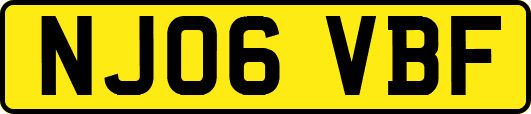 NJ06 VBF